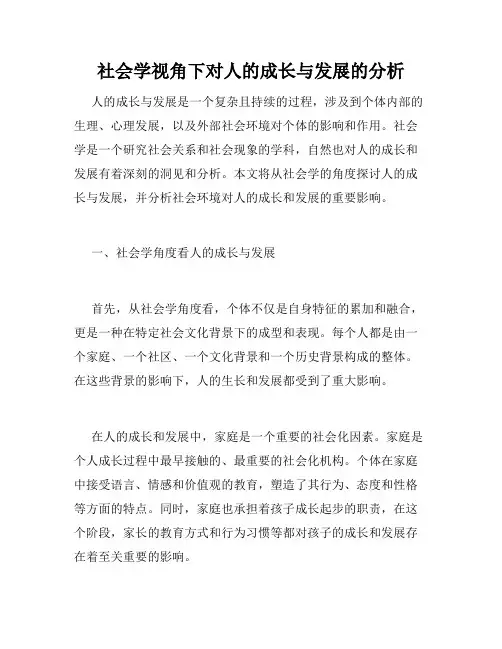 社会学视角下对人的成长与发展的分析

人的成长与发展是一个复杂且持续的过程，涉及到个体内部的生理、心理发展，以及外部社会环境对个体的影响和作用。社会学是一个研究社会关系和社会现象的学科，自然也对人的成长和发展有着深刻的洞见和分析。本文将从社会学的角度探讨人的成长与发展，并分析社会环境对人的成长和发展的重要影响。

一、社会学角度看人的成长与发展

首先，从社会学角度看，个体不仅是自身特征的累加和融合，更是一种在特定社会文化背景下的成型和表现。每个人都是由一个家庭、一个社区、一个文化背景和一个历史背景构成的整体。在这些背景的影响下，人的生长和发展都受到了重大影响。

在人的成长和发展中，家庭是一个重要的社会化因素。家庭是个人成长过程中最早接触的、最重要的社会化机构。个体在家庭中接受语言、情感和价值观的教育，塑造了其行为、态度和性格等方面的特点。同时，家庭也承担着孩子成长起步的职责，在这个阶段，家长的教育方式和行为习惯等都对孩子的成长和发展存在着至关重要的影响。